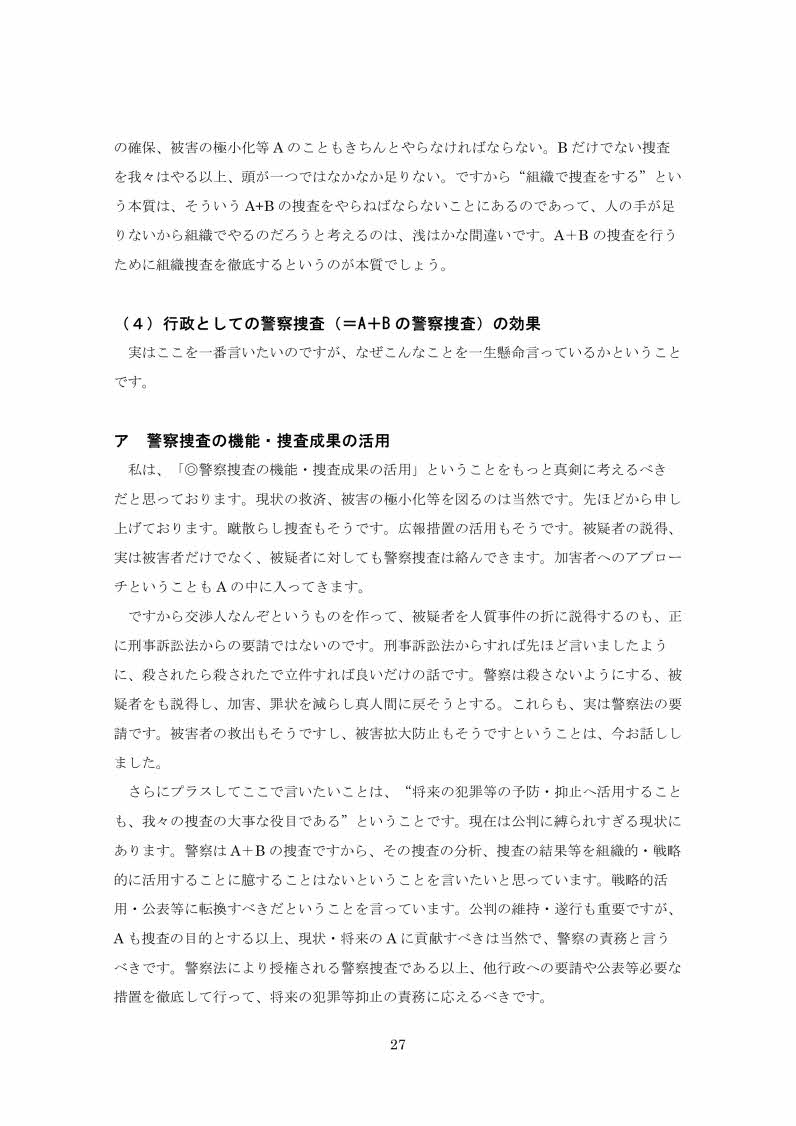 の確保、被害の極小化等Ａのこともきちんとやらなければならない。Ｂだけでない捜査を我々はやる以上、頭が一つではなかなか足りない。ですから“組織で捜査をする”という本質は、そういうA+Bの捜査をやらねばならないことにあるのであって、人の手が足りないから組織でやるのだろうと考えるのは、浅はかな間違いです。Ａ＋Ｂの捜査を行うために組織捜査を徹底するというのが本質でしょう。

（４）行政としての警察捜査（＝A＋Bの警察捜査）の効果
実はここを一番言いたいのですが、なぜこんなことを一生懸命言っているかということです。

ア　警察捜査の機能・捜査成果の活用
私は、「◎警察捜査の機能・捜査成果の活用」ということをもっと真剣に考えるべきだと思っております。現状の救済、被害の極小化等を図るのは当然です。先ほどから申し上げております。蹴散らし捜査もそうです。広報措置の活用もそうです。被疑者の説得、実は被害者だけでなく、被疑者に対しても警察捜査は絡んできます。加害者へのアプローチということもＡの中に入ってきます。
ですから交渉人なんぞというものを作って、被疑者を人質事件の折に説得するのも、正に刑事訴訟法からの要請ではないのです。刑事訴訟法からすれば先ほど言いましたように、殺されたら殺されたで立件すれば良いだけの話です。警察は殺さないようにする、被疑者をも説得し、加害、罪状を減らし真人間に戻そうとする。これらも、実は警察法の要請です。被害者の救出もそうですし、被害拡大防止もそうですということは、今お話ししました。
さらにプラスしてここで言いたいことは、“将来の犯罪等の予防・抑止へ活用することも、我々の捜査の大事な役目である”ということです。現在は公判に縛られすぎる現状にあります。警察はＡ＋Ｂの捜査ですから、その捜査の分析、捜査の結果等を組織的・戦略的に活用することに臆することはないということを言いたいと思っています。戦略的活用・公表等に転換すべきだということを言っています。公判の維持・遂行も重要ですが、Ａも捜査の目的とする以上、現状・将来のＡに貢献すべきは当然で、警察の責務と言うべきです。警察法により授権される警察捜査である以上、他行政への要請や公表等必要な措置を徹底して行って、将来の犯罪等抑止の責務に応えるべきです。

27